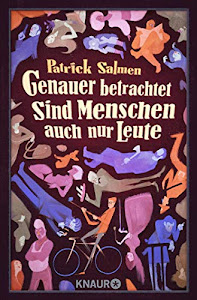 Patrick Salmen

Genauer betrachtet Sind Menschen auch nur Leute

KNAUR